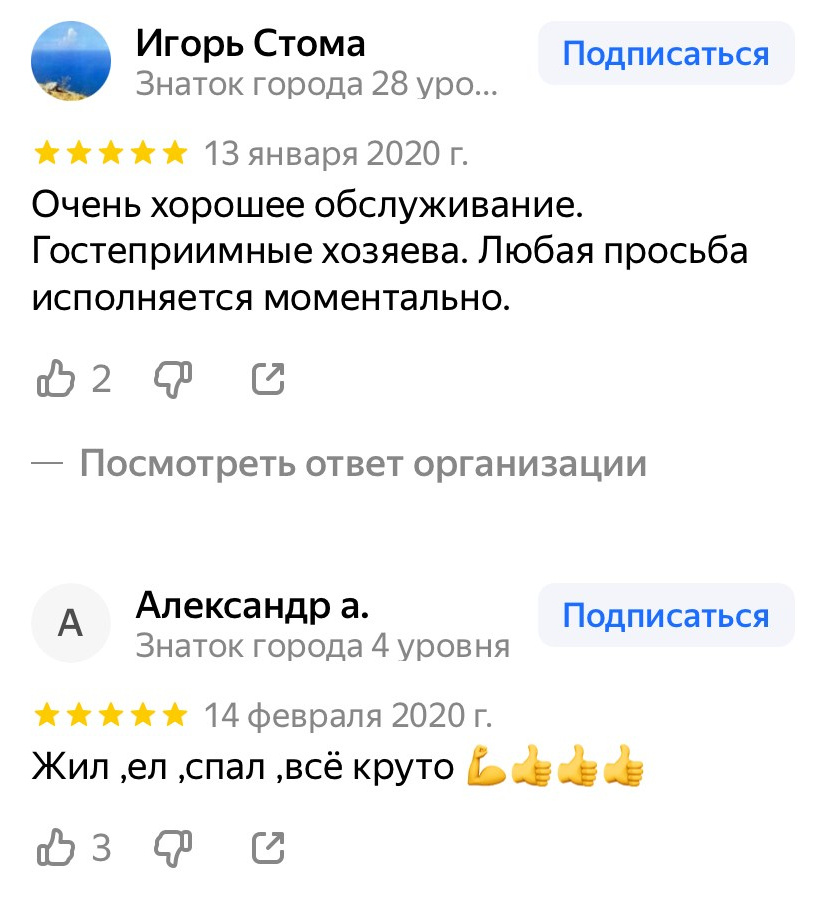 Игорь Стома
Знаток города 28 уро...

Подписаться

★★★★★ 13 января 2020 г.

Очень хорошее обслуживание. Гостеприимные хозяева. Любая просьба исполняется моментально.

2

— Посмотреть ответ организации

А

Александр а.
Знаток города 4 уровня

Подписаться

★★★★★ 14 февраля 2020 г.

Жил ,ел ,спал ,всё круто 💪👍👍👍

3